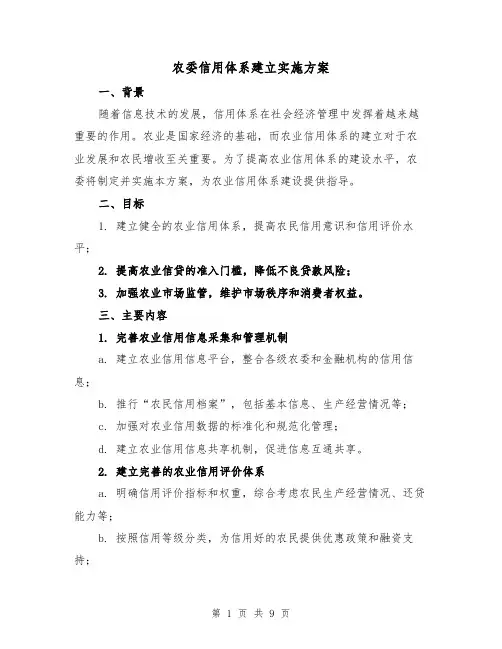 农委信用体系建立实施方案

一、背景

随着信息技术的发展，信用体系在社会经济管理中发挥着越来越重要的作用。农业是国家经济的基础，而农业信用体系的建立对于农业发展和农民增收至关重要。为了提高农业信用体系的建设水平，农委将制定并实施本方案，为农业信用体系建设提供指导。

二、目标

1. 建立健全的农业信用体系，提高农民信用意识和信用评价水平；

2. 提高农业信贷的准入门槛，降低不良贷款风险；

3. 加强农业市场监管，维护市场秩序和消费者权益。

三、主要内容

1. 完善农业信用信息采集和管理机制

a. 建立农业信用信息平台，整合各级农委和金融机构的信用信息；

b. 推行“农民信用档案”，包括基本信息、生产经营情况等；

c. 加强对农业信用数据的标准化和规范化管理；

d. 建立农业信用信息共享机制，促进信息互通共享。

2. 建立完善的农业信用评价体系

a. 明确信用评价指标和权重，综合考虑农民生产经营情况、还贷能力等；

b. 按照信用等级分类，为信用好的农民提供优惠政策和融资支持；

第 1 页 共 9 页